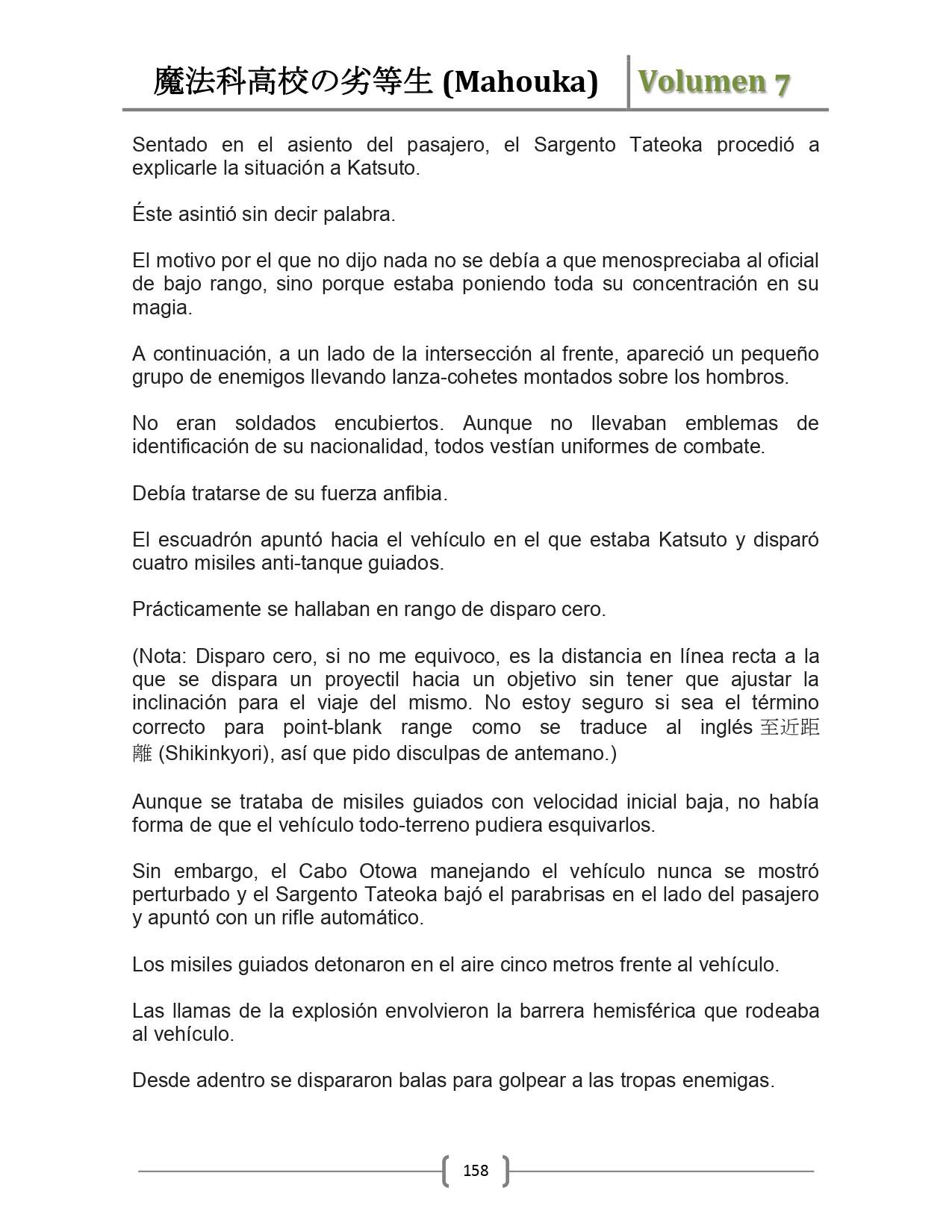 魔法科高校の劣等生 (Mahouka) Volumen 7

Sentado en el asiento del pasajero, el Sargento Tateoka procedió a explicarle la situación a Katsuto.

Éste asintió sin decir palabra.

El motivo por el que no dijo nada no se debía a que menospreciaba al oficial de bajo rango, sino porque estaba poniendo toda su concentración en su magia.

A continuación, a un lado de la intersección al frente, apareció un pequeño grupo de enemigos llevando lanza-cohetes montados sobre los hombros.

No eran soldados encubiertos. Aunque no llevaban emblemas de identificación de su nacionalidad, todos vestían uniformes de combate.

Debía tratarse de su fuerza anfibia.

El escuadrón apuntó hacia el vehículo en el que estaba Katsuto y disparó cuatro misiles anti-tanque guiados.

Prácticamente se hallaban en rango de disparo cero.

(Nota: Disparo cero, si no me equivoco, es la distancia en línea recta a la que se dispara un proyectil hacia un objetivo sin tener que ajustar la inclinación para el viaje del mismo. No estoy seguro si sea el término correcto para point-blank range como se traduce al inglés 至近距離 (Shikinkyori), así que pido disculpas de antemano.)

Aunque se trataba de misiles guiados con velocidad inicial baja, no había forma de que el vehículo todo-terreno pudiera esquivarlos.

Sin embargo, el Cabo Otowa manejando el vehículo nunca se mostró perturbado y el Sargento Tateoka bajó el parabrisas en el lado del pasajero y apuntó con un rifle automático.

Los misiles guiados detonaron en el aire cinco metros frente al vehículo.

Las llamas de la explosión envolvieron la barrera hemisférica que rodeaba al vehículo.

Desde adentro se dispararon balas para golpear a las tropas enemigas.

158